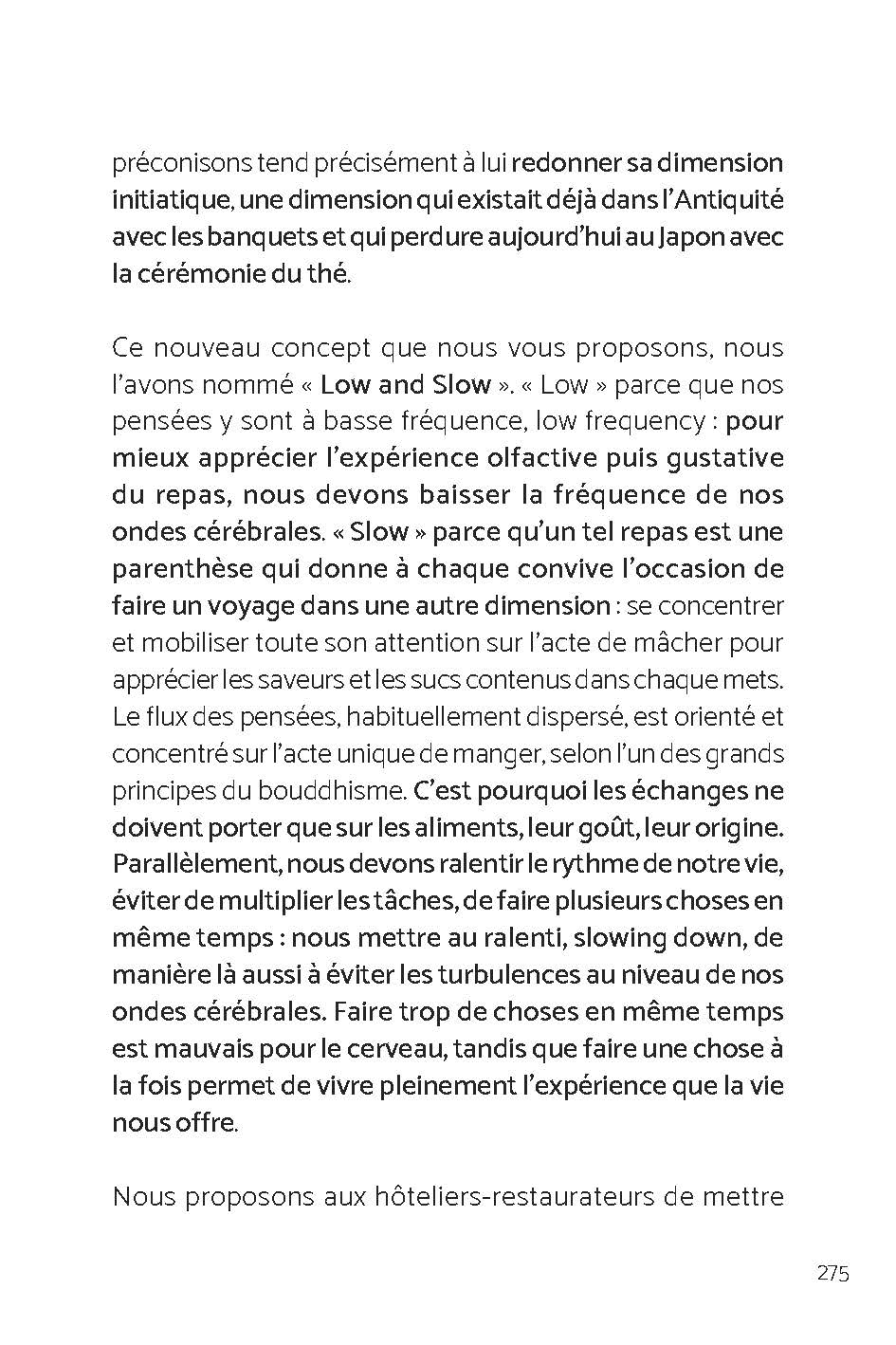 préconisons tend précisément à lui redonner sa dimension initiatique, une dimension qui existait déjà dans l'Antiquité avec les banquets et qui perdure aujourd'hui au Japon avec la cérémonie du thé.

Ce nouveau concept que nous vous proposons, nous l'avons nommé « Low and Slow ». « Low » parce que nos pensées y sont à basse fréquence, low frequency : pour mieux apprécier l'expérience olfactive puis gustative du repas, nous devons baisser la fréquence de nos ondes cérébrales. « Slow » parce qu'un tel repas est une parenthèse qui donne à chaque convive l'occasion de faire un voyage dans une autre dimension : se concentrer et mobiliser toute son attention sur l'acte de mâcher pour apprécier les saveurs et les sucs contenus dans chaque mets. Le flux des pensées, habituellement dispersé, est orienté et concentré sur l'acte unique de manger, selon l'un des grands principes du bouddhisme. C'est pourquoi les échanges ne doivent porter que sur les aliments, leur goût, leur origine. Parallèlement, nous devons ralentir le rythme de notre vie, éviter de multiplier les tâches, de faire plusieurs choses en même temps : nous mettre au ralenti, slowing down, de manière là aussi à éviter les turbulences au niveau de nos ondes cérébrales. Faire trop de choses en même temps est mauvais pour le cerveau, tandis que faire une chose à la fois permet de vivre pleinement l'expérience que la vie nous offre.

Nous proposons aux hôteliers-restaurateurs de mettre

275